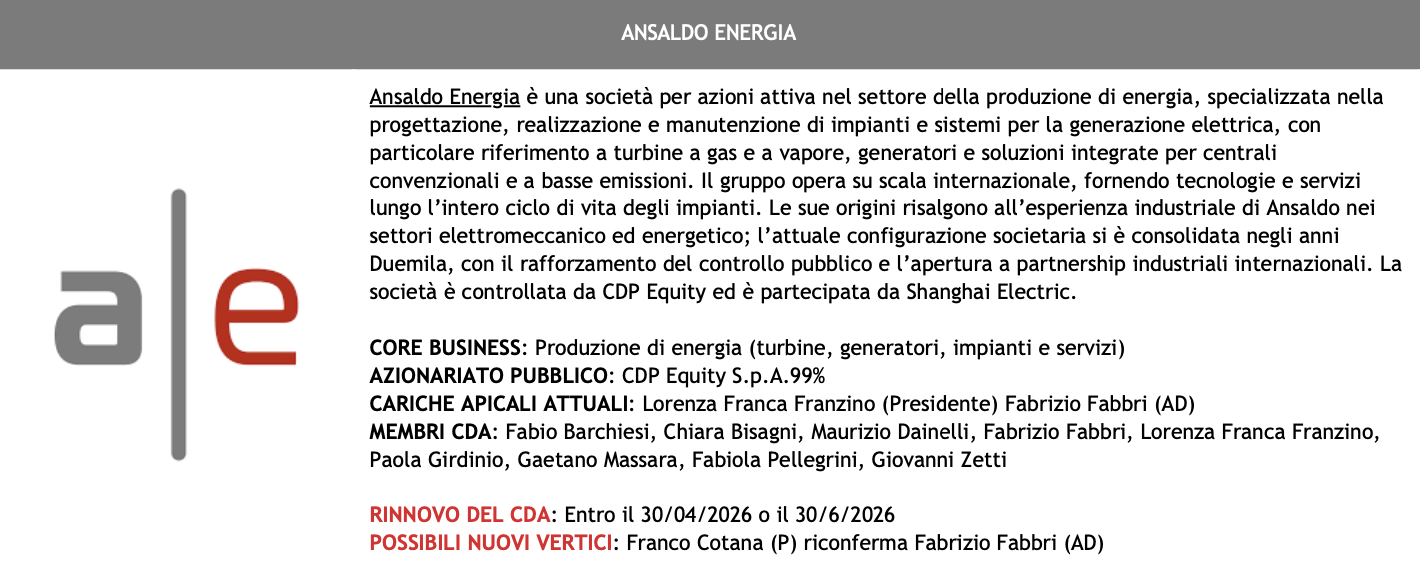 ANSALDO ENERGIA

a|e

Ansaldo Energia è una società per azioni attiva nel settore della produzione di energia, specializzata nella progettazione, realizzazione e manutenzione di impianti e sistemi per la generazione elettrica, con particolare riferimento a turbine a gas e a vapore, generatori e soluzioni integrate per centrali convenzionali e a basse emissioni. Il gruppo opera su scala internazionale, fornendo tecnologie e servizi lungo l'intero ciclo di vita degli impianti. Le sue origini risalgono all'esperienza industriale di Ansaldo nei settori elettromeccanico ed energetico; l'attuale configurazione societaria si è consolidata negli anni Duemila, con il rafforzamento del controllo pubblico e l'apertura a partnership industriali internazionali. La società è controllata da CDP Equity ed è partecipata da Shanghai Electric.

CORE BUSINESS: Produzione di energia (turbine, generatori, impianti e servizi)
AZIONARIATO PUBBLICO: CDP Equity S.p.A.99%
CARICHE APICALI ATTUALI: Lorenza Franca Franzino (Presidente) Fabrizio Fabbri (AD)
MEMBRI CDA: Fabio Barchiesi, Chiara Bisagni, Maurizio Dainelli, Fabrizio Fabbri, Lorenza Franca Franzino, Paola Girdinio, Gaetano Massara, Fabiola Pellegrini, Giovanni Zetti

RINNOVO DEL CDA: Entro il 30/04/2026 o il 30/6/2026
POSSIBILI NUOVI VERTICI: Franco Cotana (P) riconferma Fabrizio Fabbri (AD)